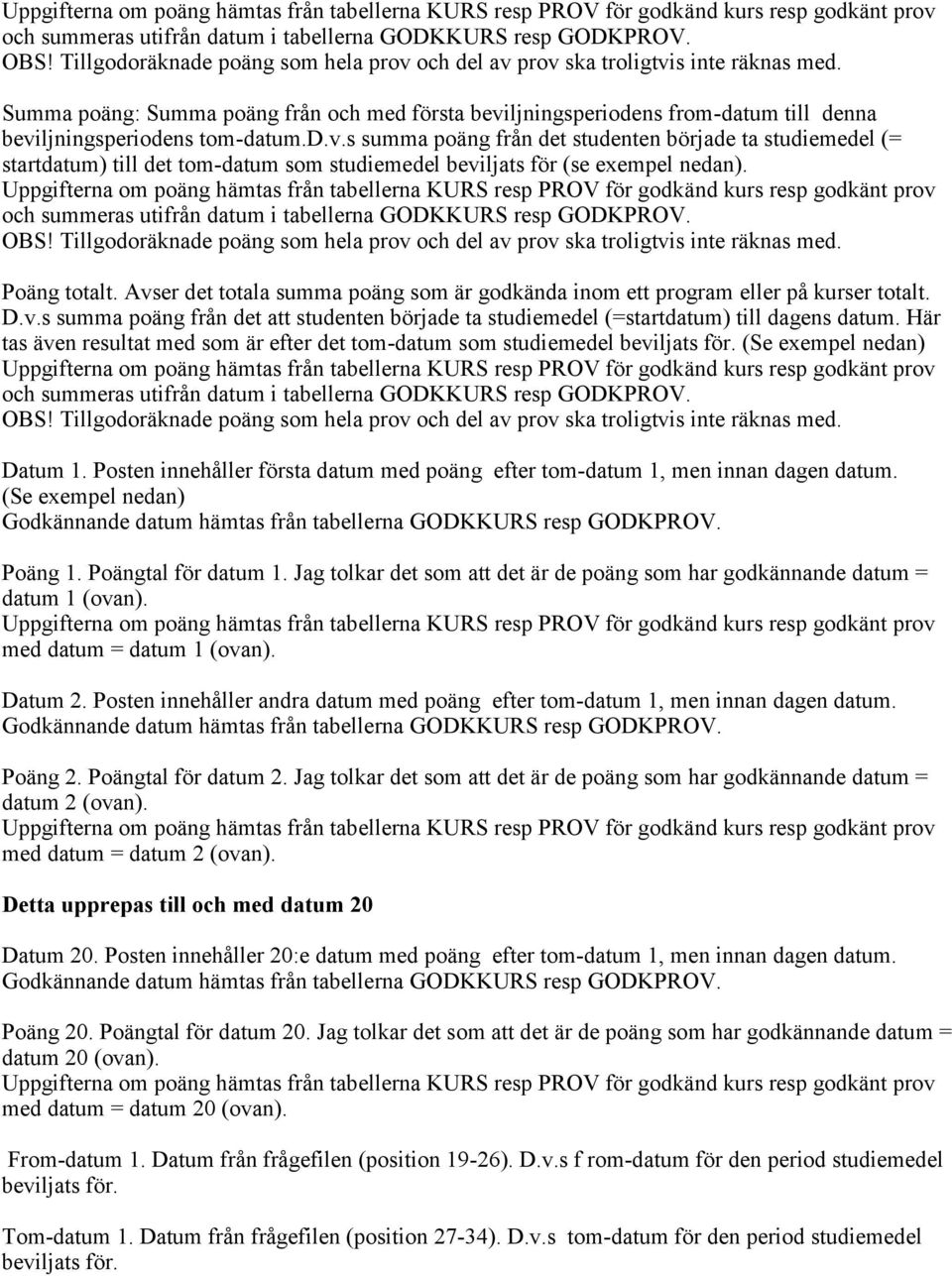 Uppgifterna om poäng hämtas från tabellerna KURS resp PROV för godkänd kurs resp godkänt prov och summeras utifrån datum i tabellerna GODKKURS resp GODKPROV.
OBS! Tillgodoräknade poäng som hela prov och del av prov ska troligtvis inte räknas med.

Summa poäng: Summa poäng från och med första beviljningsperiodens from-datum till denna beviljningsperiodens tom-datum.D.v.s summa poäng från det studenten började ta studiemedel (= startdatum) till det tom-datum som studiemedel beviljats för (se exempel nedan).
Uppgifterna om poäng hämtas från tabellerna KURS resp PROV för godkänd kurs resp godkänt prov och summeras utifrån datum i tabellerna GODKKURS resp GODKPROV.
OBS! Tillgodoräknade poäng som hela prov och del av prov ska troligtvis inte räknas med.

Poäng totalt. Avser det totala summa poäng som är godkända inom ett program eller på kurser totalt. D.v.s summa poäng från det att studenten började ta studiemedel (=startdatum) till dagens datum. Här tas även resultat med som är efter det tom-datum som studiemedel beviljats för. (Se exempel nedan)
Uppgifterna om poäng hämtas från tabellerna KURS resp PROV för godkänd kurs resp godkänt prov och summeras utifrån datum i tabellerna GODKKURS resp GODKPROV.
OBS! Tillgodoräknade poäng som hela prov och del av prov ska troligtvis inte räknas med.

Datum 1. Posten innehåller första datum med poäng efter tom-datum 1, men innan dagen datum. (Se exempel nedan)
Godkännande datum hämtas från tabellerna GODKKURS resp GODKPROV.

Poäng 1. Poängtal för datum 1. Jag tolkar det som att det är de poäng som har godkännande datum = datum 1 (ovan).
Uppgifterna om poäng hämtas från tabellerna KURS resp PROV för godkänd kurs resp godkänt prov med datum = datum 1 (ovan).

Datum 2. Posten innehåller andra datum med poäng efter tom-datum 1, men innan dagen datum. Godkännande datum hämtas från tabellerna GODKKURS resp GODKPROV.

Poäng 2. Poängtal för datum 2. Jag tolkar det som att det är de poäng som har godkännande datum = datum 2 (ovan).
Uppgifterna om poäng hämtas från tabellerna KURS resp PROV för godkänd kurs resp godkänt prov med datum = datum 2 (ovan).

Detta upprepas till och med datum 20

Datum 20. Posten innehåller 20:e datum med poäng efter tom-datum 1, men innan dagen datum. Godkännande datum hämtas från tabellerna GODKKURS resp GODKPROV.

Poäng 20. Poängtal för datum 20. Jag tolkar det som att det är de poäng som har godkännande datum = datum 20 (ovan).
Uppgifterna om poäng hämtas från tabellerna KURS resp PROV för godkänd kurs resp godkänt prov med datum = datum 20 (ovan).

From-datum 1. Datum från frågefilen (position 19-26). D.v.s f rom-datum för den period studiemedel beviljats för.

Tom-datum 1. Datum från frågefilen (position 27-34). D.v.s tom-datum för den period studiemedel beviljats för.